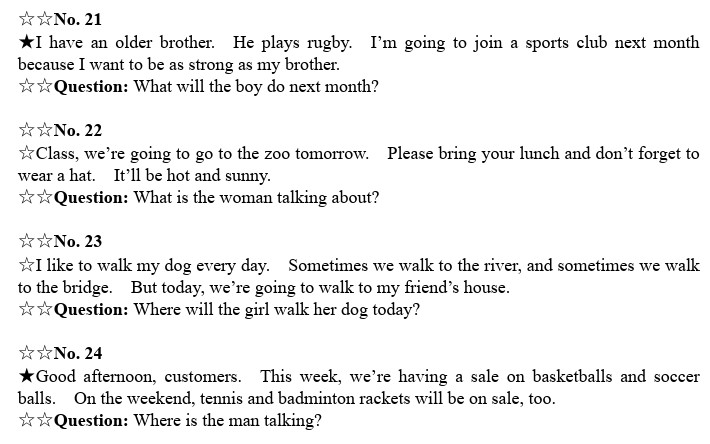 ☆☆No. 21
★I have an older brother. He plays rugby. I'm going to join a sports club next month because I want to be as strong as my brother.
☆☆Question: What will the boy do next month?

☆☆No. 22
☆Class, we're going to go to the zoo tomorrow. Please bring your lunch and don't forget to wear a hat. It'll be hot and sunny.
☆☆Question: What is the woman talking about?

☆☆No. 23
☆I like to walk my dog every day. Sometimes we walk to the river, and sometimes we walk to the bridge. But today, we're going to walk to my friend's house.
☆☆Question: Where will the girl walk her dog today?

☆☆No. 24
★Good afternoon, customers. This week, we're having a sale on basketballs and soccer balls. On the weekend, tennis and badminton rackets will be on sale, too.
☆☆Question: Where is the man talking?